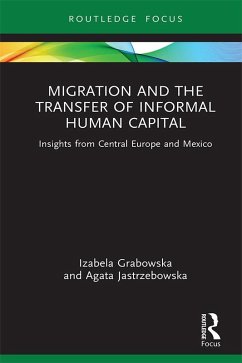 ROUTLEDGE FOCUS

MIGRATION AND THE TRANSFER OF INFORMAL HUMAN CAPITAL

Insights from Central Europe and Mexico

Izabela Grabowska and Agata Jastrzebowska

ROUTLEDGE

Focus